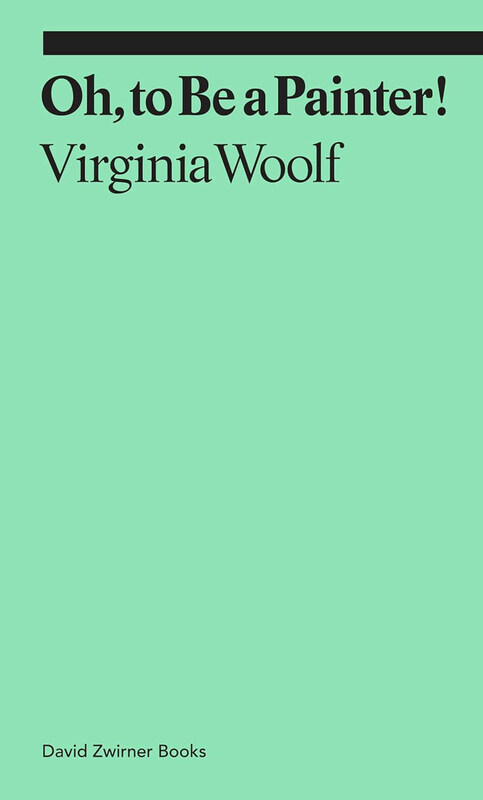 Oh, to Be a Painter!
Virginia Woolf

David Zwirner Books